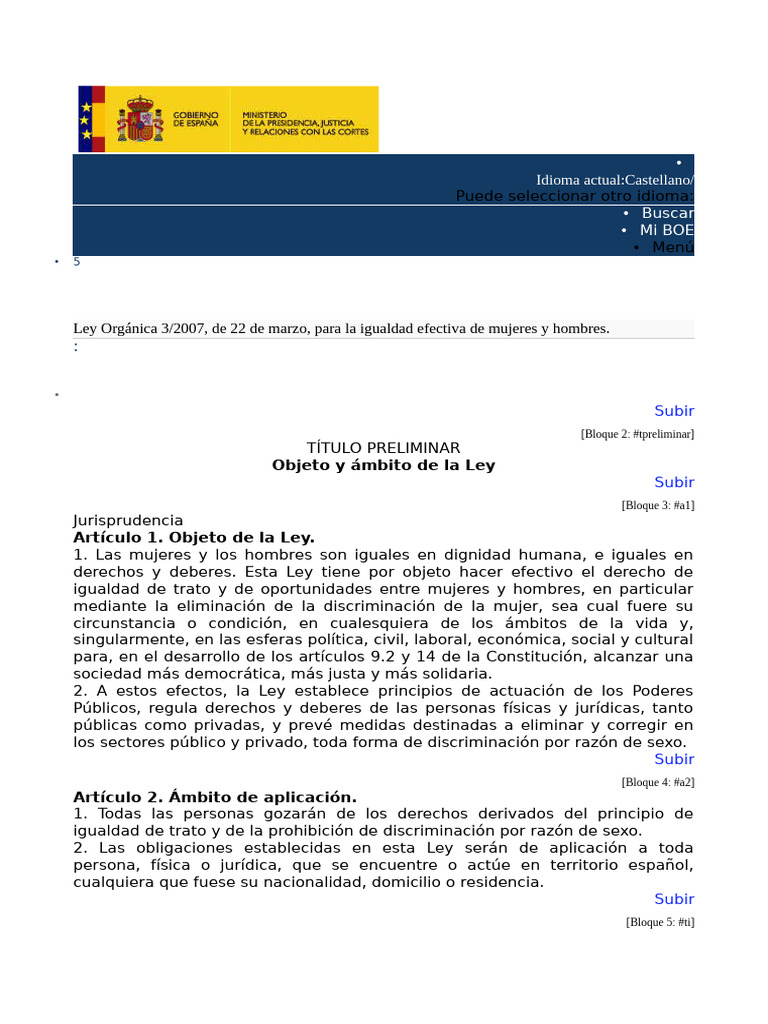 GOBIERNO DE ESPAÑA

MINISTERIO DE LA PRESIDENCIA, JUSTICIA Y RELACIONES CON LAS CORTES

•
Idioma actual:Castellano/
Puede seleccionar otro idioma:
• Buscar
• Mi BOE
• Menú

• 5

Ley Orgánica 3/2007, de 22 de marzo, para la igualdad efectiva de mujeres y hombres.
:

•

Subir
[Bloque 2: #tpreliminar]
TÍTULO PRELIMINAR
Objeto y ámbito de la Ley
Subir
[Bloque 3: #a1]
Jurisprudencia
Artículo 1. Objeto de la Ley.
1. Las mujeres y los hombres son iguales en dignidad humana, e iguales en derechos y deberes. Esta Ley tiene por objeto hacer efectivo el derecho de igualdad de trato y de oportunidades entre mujeres y hombres, en particular mediante la eliminación de la discriminación de la mujer, sea cual fuere su circunstancia o condición, en cualesquiera de los ámbitos de la vida y, singularmente, en las esferas política, civil, laboral, económica, social y cultural para, en el desarrollo de los artículos 9.2 y 14 de la Constitución, alcanzar una sociedad más democrática, más justa y más solidaria.
2. A estos efectos, la Ley establece principios de actuación de los Poderes Públicos, regula derechos y deberes de las personas físicas y jurídicas, tanto públicas como privadas, y prevé medidas destinadas a eliminar y corregir en los sectores público y privado, toda forma de discriminación por razón de sexo.
Subir
[Bloque 4: #a2]
Artículo 2. Ámbito de aplicación.
1. Todas las personas gozarán de los derechos derivados del principio de igualdad de trato y de la prohibición de discriminación por razón de sexo.
2. Las obligaciones establecidas en esta Ley serán de aplicación a toda persona, física o jurídica, que se encuentre o actúe en territorio español, cualquiera que fuese su nacionalidad, domicilio o residencia.
Subir
[Bloque 5: #ti]